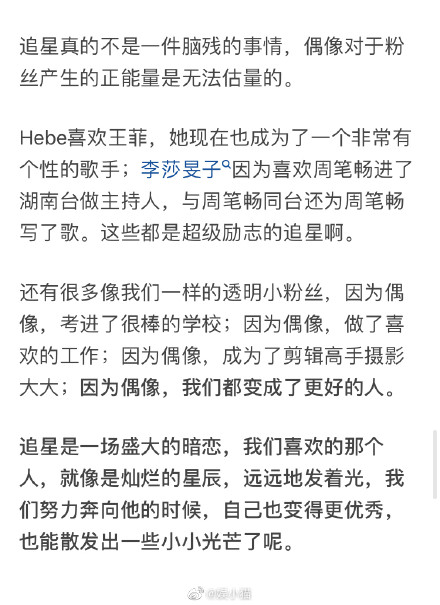 追星真的不是一件脑残的事情，偶像对于粉丝产生的正能量是无法估量的。

Hebe喜欢王菲，她现在也成为了一个非常有个性的歌手；李莎旻子因为喜欢周笔畅进了湖南台做主持人，与周笔畅同台还为周笔畅写了歌。这些都是超级励志的追星啊。

还有很多像我们一样的透明小粉丝，因为偶像，考进了很棒的学校；因为偶像，做了喜欢的工作；因为偶像，成为了剪辑高手摄影大大；因为偶像，我们都变成了更好的人。

追星是一场盛大的暗恋，我们喜欢的那个人，就像是灿烂的星辰，远远地发着光，我们努力奔向他的时候，自己也变得更优秀，也能散发出一些小小光芒了呢。

@娱小猫